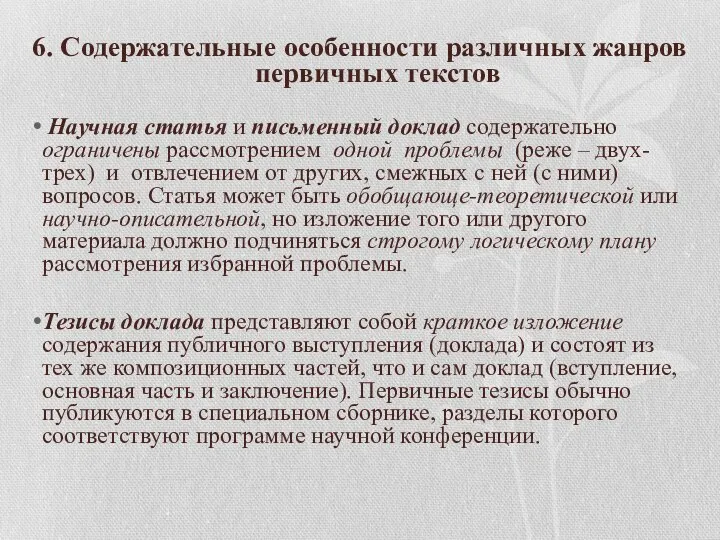 6. Содержательные особенности различных жанров первичных текстов

• Научная статья и письменный доклад содержательно ограничены рассмотрением одной проблемы (реже – двух-трех) и отвлечением от других, смежных с ней (с ними) вопросов. Статья может быть обобщающе-теоретической или научно-описательной, но изложение того или другого материала должно подчиняться строгому логическому плану рассмотрения избранной проблемы.

•Тезисы доклада представляют собой краткое изложение содержания публичного выступления (доклада) и состоят из тех же композиционных частей, что и сам доклад (вступление, основная часть и заключение). Первичные тезисы обычно публикуются в специальном сборнике, разделы которого соответствуют программе научной конференции.